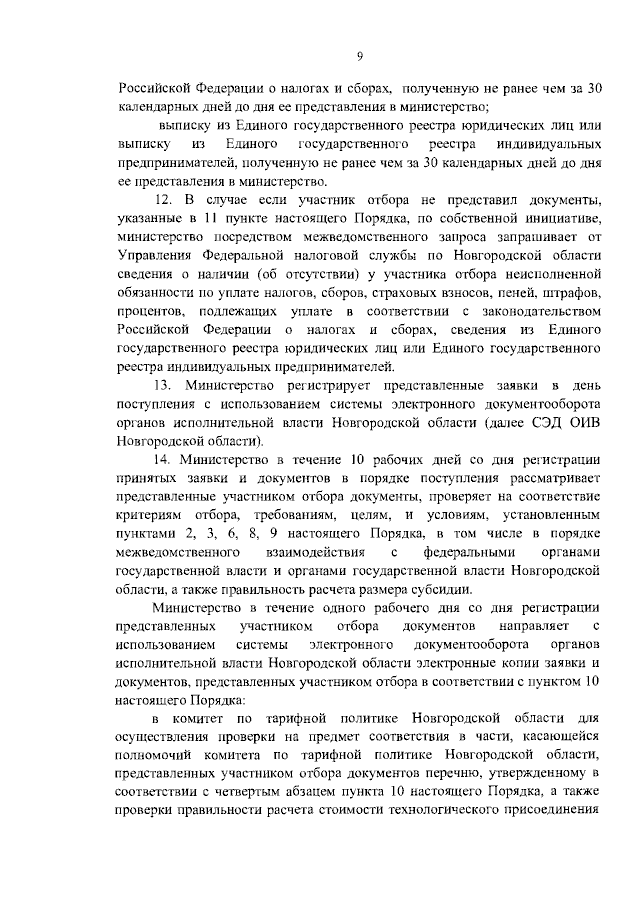 9

Российской Федерации о налогах и сборах, полученную не ранее чем за 30 календарных дней до дня ее представления в министерство;

выписку из Единого государственного реестра юридических лиц или выписку из Единого государственного реестра индивидуальных предпринимателей, полученную не ранее чем за 30 календарных дней до дня ее представления в министерство.

12. В случае если участник отбора не представил документы, указанные в 11 пункте настоящего Порядка, по собственной инициативе, министерство посредством межведомственного запроса запрашивает от Управления Федеральной налоговой службы по Новгородской области сведения о наличии (об отсутствии) у участника отбора неисполненной обязанности по уплате налогов, сборов, страховых взносов, пеней, штрафов, процентов, подлежащих уплате в соответствии с законодательством Российской Федерации о налогах и сборах, сведения из Единого государственного реестра юридических лиц или Единого государственного реестра индивидуальных предпринимателей.

13. Министерство регистрирует представленные заявки в день поступления с использованием системы электронного документооборота органов исполнительной власти Новгородской области (далее СЭД ОИВ Новгородской области).

14. Министерство в течение 10 рабочих дней со дня регистрации принятых заявки и документов в порядке поступления рассматривает представленные участником отбора документы, проверяет на соответствие критериям отбора, требованиям, целям, и условиям, установленным пунктами 2, 3, 6, 8, 9 настоящего Порядка, в том числе в порядке межведомственного взаимодействия с федеральными органами государственной власти и органами государственной власти Новгородской области, а также правильность расчета размера субсидии.

Министерство в течение одного рабочего дня со дня регистрации представленных участником отбора документов направляет с использованием системы электронного документооборота органов исполнительной власти Новгородской области электронные копии заявки и документов, представленных участником отбора в соответствии с пунктом 10 настоящего Порядка:

в комитет по тарифной политике Новгородской области для осуществления проверки на предмет соответствия в части, касающейся полномочий комитета по тарифной политике Новгородской области, представленных участником отбора документов перечню, утвержденному в соответствии с четвертым абзацем пункта 10 настоящего Порядка, а также проверки правильности расчета стоимости технологического присоединения